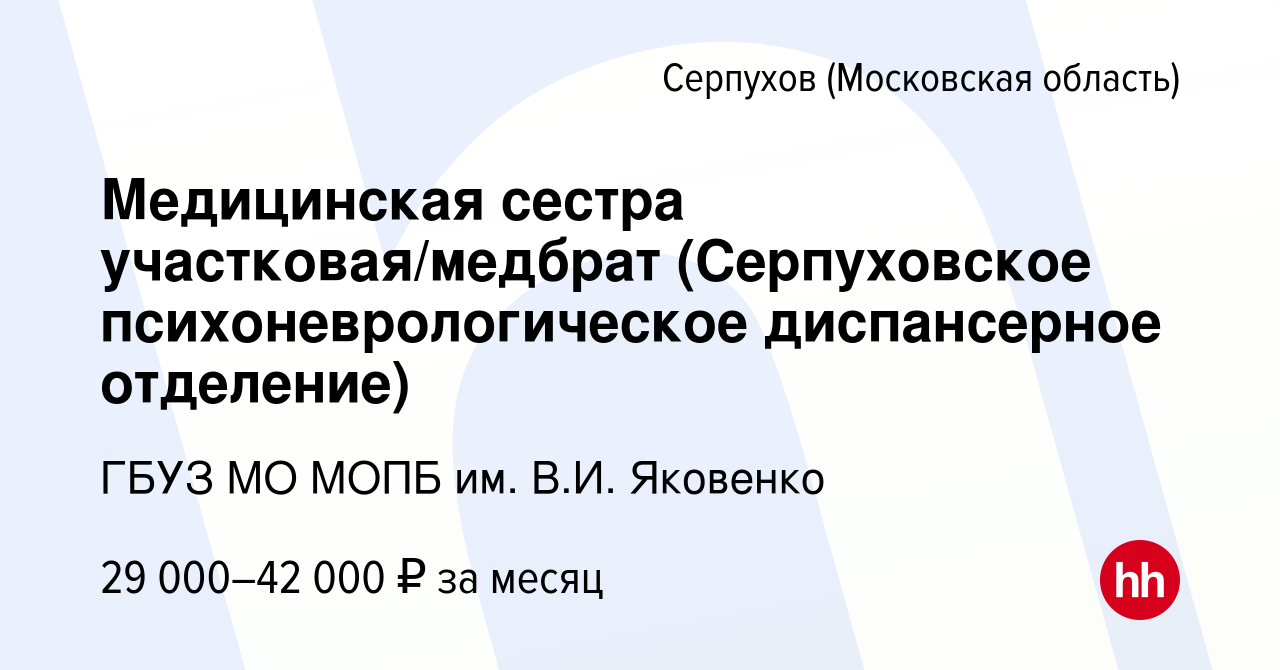 Серпухов (Московская область)

Медицинская сестра участковая/медбрат (Серпуховское психоневрологическое диспансерное отделение)

ГБУЗ МО МОПБ им. В.И. Яковенко

29 000–42 000 ₽ за месяц

hh